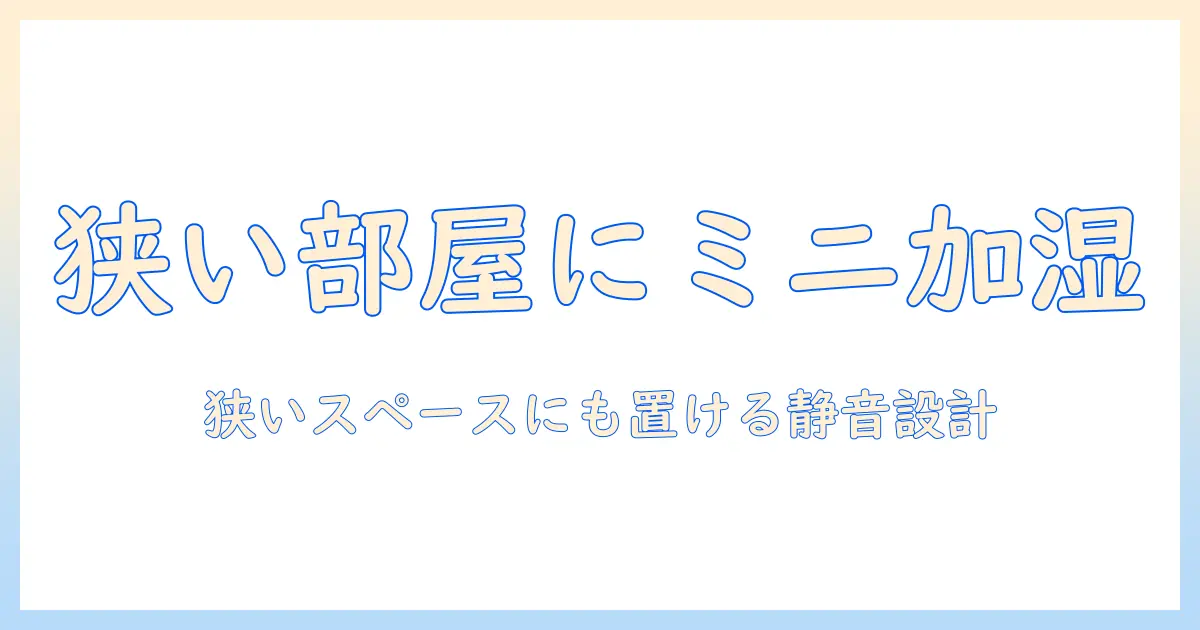 狭い部屋にミニ加湿

狭いスペースにも置ける静音設計